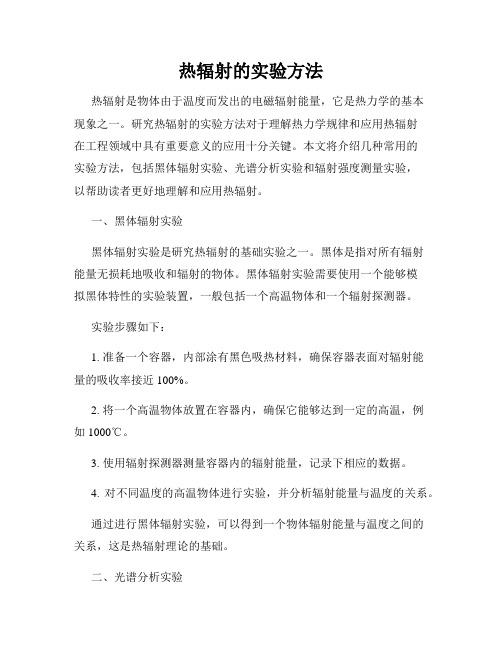 热辐射的实验方法

热辐射是物体由于温度而发出的电磁辐射能量，它是热力学的基本现象之一。研究热辐射的实验方法对于理解热力学规律和应用热辐射在工程领域中具有重要意义的应用十分关键。本文将介绍几种常用的实验方法，包括黑体辐射实验、光谱分析实验和辐射强度测量实验，以帮助读者更好地理解和应用热辐射。

一、黑体辐射实验

黑体辐射实验是研究热辐射的基础实验之一。黑体是指对所有辐射能量无损耗地吸收和辐射的物体。黑体辐射实验需要使用一个能够模拟黑体特性的实验装置，一般包括一个高温物体和一个辐射探测器。

实验步骤如下：

1. 准备一个容器，内部涂有黑色吸热材料，确保容器表面对辐射能量的吸收率接近 100%。

2. 将一个高温物体放置在容器内，确保它能够达到一定的高温，例如 1000℃。

3. 使用辐射探测器测量容器内的辐射能量，记录下相应的数据。

4. 对不同温度的高温物体进行实验，并分析辐射能量与温度的关系。

通过进行黑体辐射实验，可以得到一个物体辐射能量与温度之间的关系，这是热辐射理论的基础。

二、光谱分析实验